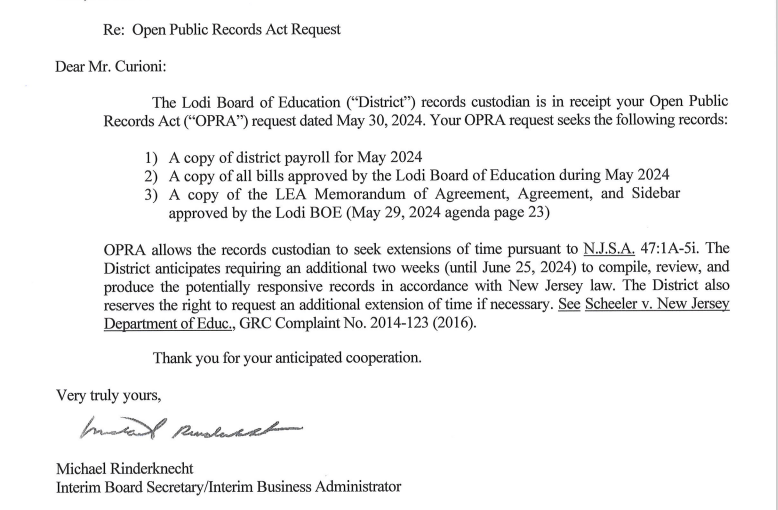 Re: Open Public Records Act Request

Dear Mr. Curioni:

The Lodi Board of Education ("District") records custodian is in receipt your Open Public Records Act ("OPRA") request dated May 30, 2024. Your OPRA request seeks the following records:

1) A copy of district payroll for May 2024
2) A copy of all bills approved by the Lodi Board of Education during May 2024
3) A copy of the LEA Memorandum of Agreement, Agreement, and Sidebar approved by the Lodi BOE (May 29, 2024 agenda page 23)

OPRA allows the records custodian to seek extensions of time pursuant to N.J.S.A. 47:1A-5i. The District anticipates requiring an additional two weeks (until June 25, 2024) to compile, review, and produce the potentially responsive records in accordance with New Jersey law. The District also reserves the right to request an additional extension of time if necessary. See Scheeler v. New Jersey Department of Educ., GRC Complaint No. 2014-123 (2016).

Thank you for your anticipated cooperation.

Very truly yours,

Michael Rinderknecht

Michael Rinderknecht
Interim Board Secretary/Interim Business Administrator